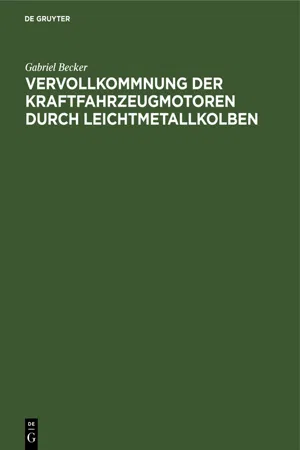 DE GRUYTER

Gabriel Becker

VERVOLLKOMMNUNG DER KRAFTFAHRZEUGMOTOREN DURCH LEICHTMETALLKOLBEN

DE
G